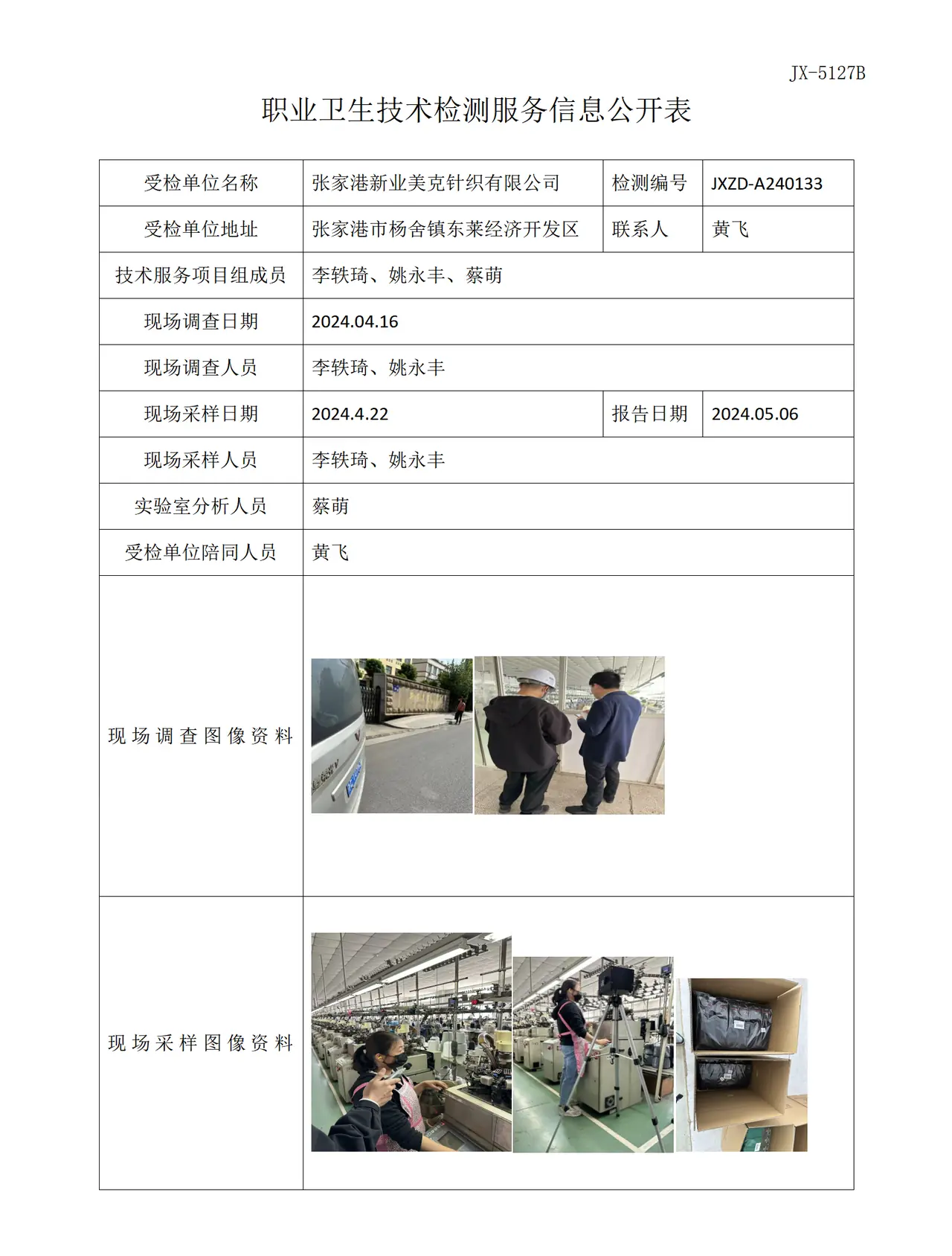 JX-5127B

职业卫生技术检测服务信息公开表

| 受检单位名称 | 张家港新业美克针织有限公司 | 检测编号 | JXZD-A240133 |
|---|---|---|---|
| 受检单位地址 | 张家港市杨舍镇东莱经济开发区 | 联系人 | 黄飞 |
| 技术服务项目组成员 | 李轶琦、姚永丰、蔡萌 | | |
| 现场调查日期 | 2024.04.16 | | |
| 现场调查人员 | 李轶琦、姚永丰 | | |
| 现场采样日期 | 2024.4.22 | 报告日期 | 2024.05.06 |
| 现场采样人员 | 李轶琦、姚永丰 | | |
| 实验室分析人员 | 蔡萌 | | |
| 受检单位陪同人员 | 黄飞 | | |
| 现场调查图像资料 | | | |
| 现场采样图像资料 | | | |